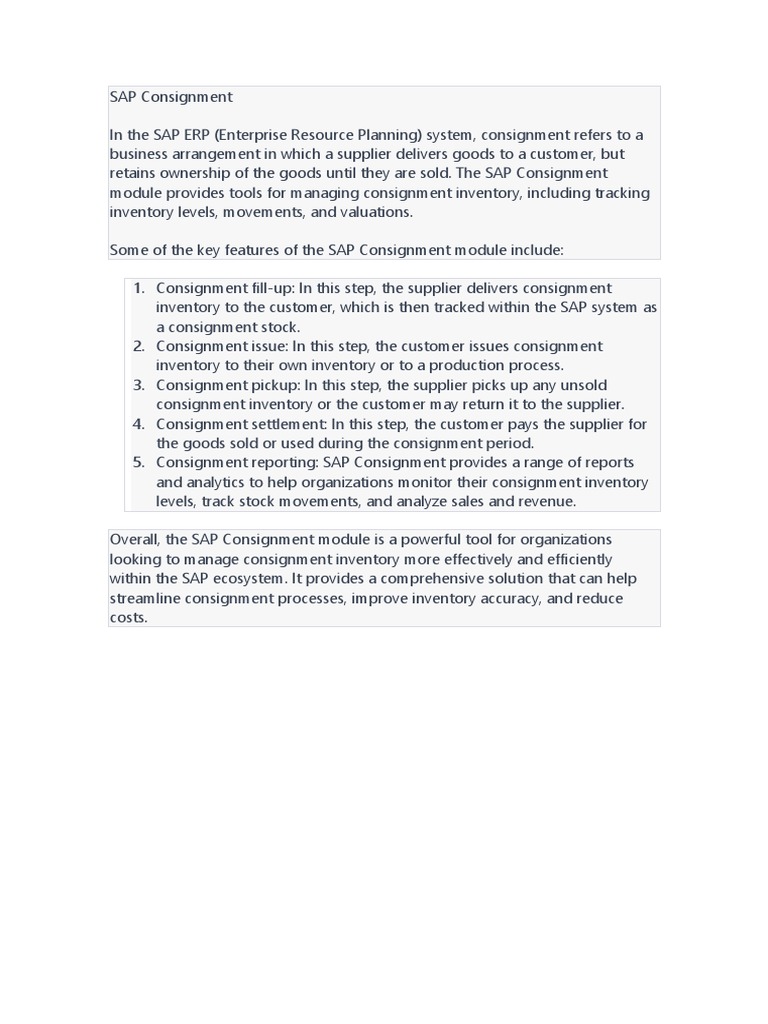 SAP Consignment

In the SAP ERP (Enterprise Resource Planning) system, consignment refers to a business arrangement in which a supplier delivers goods to a customer, but retains ownership of the goods until they are sold. The SAP Consignment module provides tools for managing consignment inventory, including tracking inventory levels, movements, and valuations.

Some of the key features of the SAP Consignment module include:

1. Consignment fill-up: In this step, the supplier delivers consignment inventory to the customer, which is then tracked within the SAP system as a consignment stock.
2. Consignment issue: In this step, the customer issues consignment inventory to their own inventory or to a production process.
3. Consignment pickup: In this step, the supplier picks up any unsold consignment inventory or the customer may return it to the supplier.
4. Consignment settlement: In this step, the customer pays the supplier for the goods sold or used during the consignment period.
5. Consignment reporting: SAP Consignment provides a range of reports and analytics to help organizations monitor their consignment inventory levels, track stock movements, and analyze sales and revenue.

Overall, the SAP Consignment module is a powerful tool for organizations looking to manage consignment inventory more effectively and efficiently within the SAP ecosystem. It provides a comprehensive solution that can help streamline consignment processes, improve inventory accuracy, and reduce costs.